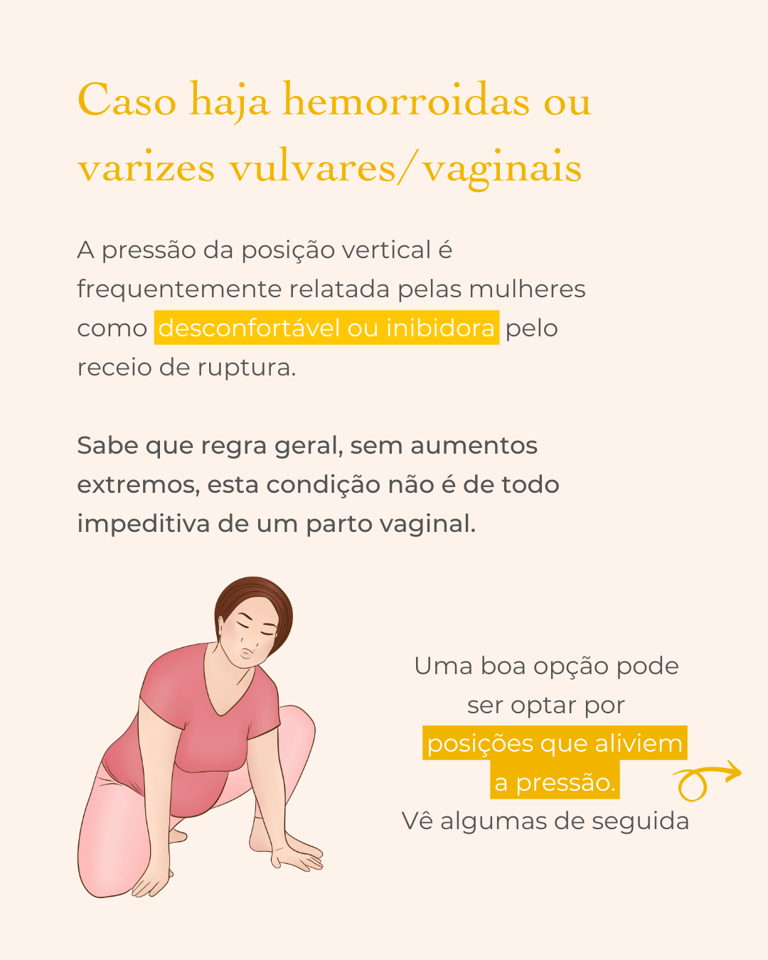 Caso haja hemorroidas ou varizes vulvares/vaginais

A pressão da posição vertical é frequentemente relatada pelas mulheres como desconfortável ou inibidora pelo receio de ruptura.

Sabe que regra geral, sem aumentos extremos, esta condição não é de todo impeditiva de um parto vaginal.

Uma boa opção pode ser optar por posições que aliviem a pressão.
Vê algumas de seguida